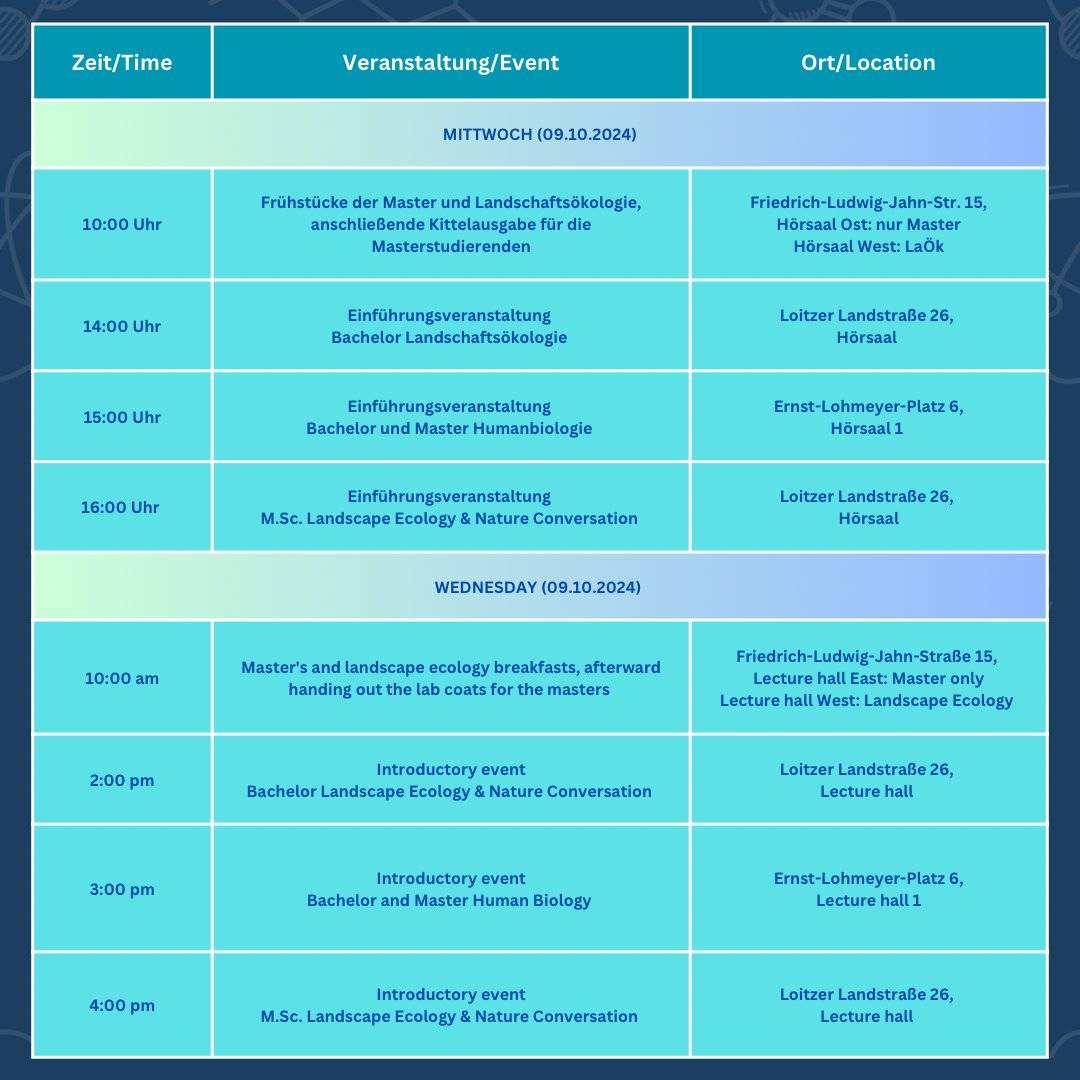 | Zeit/Time | Veranstaltung/Event | Ort/Location |
|---|---|---|
| MITTWOCH (09.10.2024) | | |
| 10:00 Uhr | Frühstücke der Master und Landschaftsökologie, anschließende Kittelausgabe für die Masterstudierenden | Friedrich-Ludwig-Jahn-Str. 15, Hörsaal Ost: nur Master Hörsaal West: LaÖk |
| 14:00 Uhr | Einführungsveranstaltung Bachelor Landschaftsökologie | Loitzer Landstraße 26, Hörsaal |
| 15:00 Uhr | Einführungsveranstaltung Bachelor und Master Humanbiologie | Ernst-Lohmeyer-Platz 6, Hörsaal 1 |
| 16:00 Uhr | Einführungsveranstaltung M.Sc. Landscape Ecology & Nature Conversation | Loitzer Landstraße 26, Hörsaal |
| WEDNESDAY (09.10.2024) | | |
| 10:00 am | Master's and landscape ecology breakfasts, afterward handing out the lab coats for the masters | Friedrich-Ludwig-Jahn-Straße 15, Lecture hall East: Master only Lecture hall West: Landscape Ecology |
| 2:00 pm | Introductory event Bachelor Landscape Ecology & Nature Conversation | Loitzer Landstraße 26, Lecture hall |
| 3:00 pm | Introductory event Bachelor and Master Human Biology | Ernst-Lohmeyer-Platz 6, Lecture hall 1 |
| 4:00 pm | Introductory event M.Sc. Landscape Ecology & Nature Conversation | Loitzer Landstraße 26, Lecture hall |